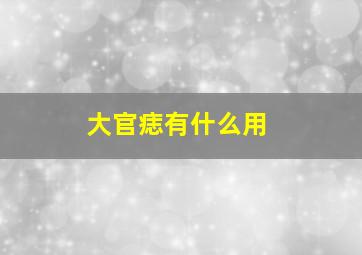 大官痣有什么用